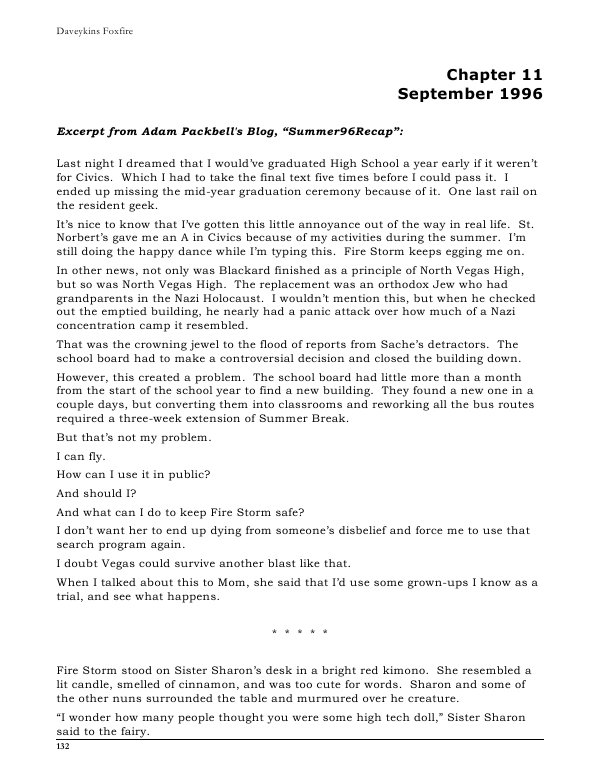 Daveykins Foxfire

Chapter 11
September 1996

Excerpt from Adam Packbell's Blog, "Summer96Recap":

Last night I dreamed that I would've graduated High School a year early if it weren't for Civics. Which I had to take the final text five times before I could pass it. I ended up missing the mid-year graduation ceremony because of it. One last rail on the resident geek.

It's nice to know that I've gotten this little annoyance out of the way in real life. St. Norbert's gave me an A in Civics because of my activities during the summer. I'm still doing the happy dance while I'm typing this. Fire Storm keeps egging me on.

In other news, not only was Blackard finished as a principle of North Vegas High, but so was North Vegas High. The replacement was an orthodox Jew who had grandparents in the Nazi Holocaust. I wouldn't mention this, but when he checked out the emptied building, he nearly had a panic attack over how much of a Nazi concentration camp it resembled.

That was the crowning jewel to the flood of reports from Sache's detractors. The school board had to make a controversial decision and closed the building down.

However, this created a problem. The school board had little more than a month from the start of the school year to find a new building. They found a new one in a couple days, but converting them into classrooms and reworking all the bus routes required a three-week extension of Summer Break.

But that's not my problem.

I can fly.

How can I use it in public?

And should I?

And what can I do to keep Fire Storm safe?

I don't want her to end up dying from someone's disbelief and force me to use that search program again.

I doubt Vegas could survive another blast like that.

When I talked about this to Mom, she said that I'd use some grown-ups I know as a trial, and see what happens.

* * * * *

Fire Storm stood on Sister Sharon's desk in a bright red kimono. She resembled a lit candle, smelled of cinnamon, and was too cute for words. Sharon and some of the other nuns surrounded the table and murmured over he creature.

"I wonder how many people thought you were some high tech doll," Sister Sharon said to the fairy.

132